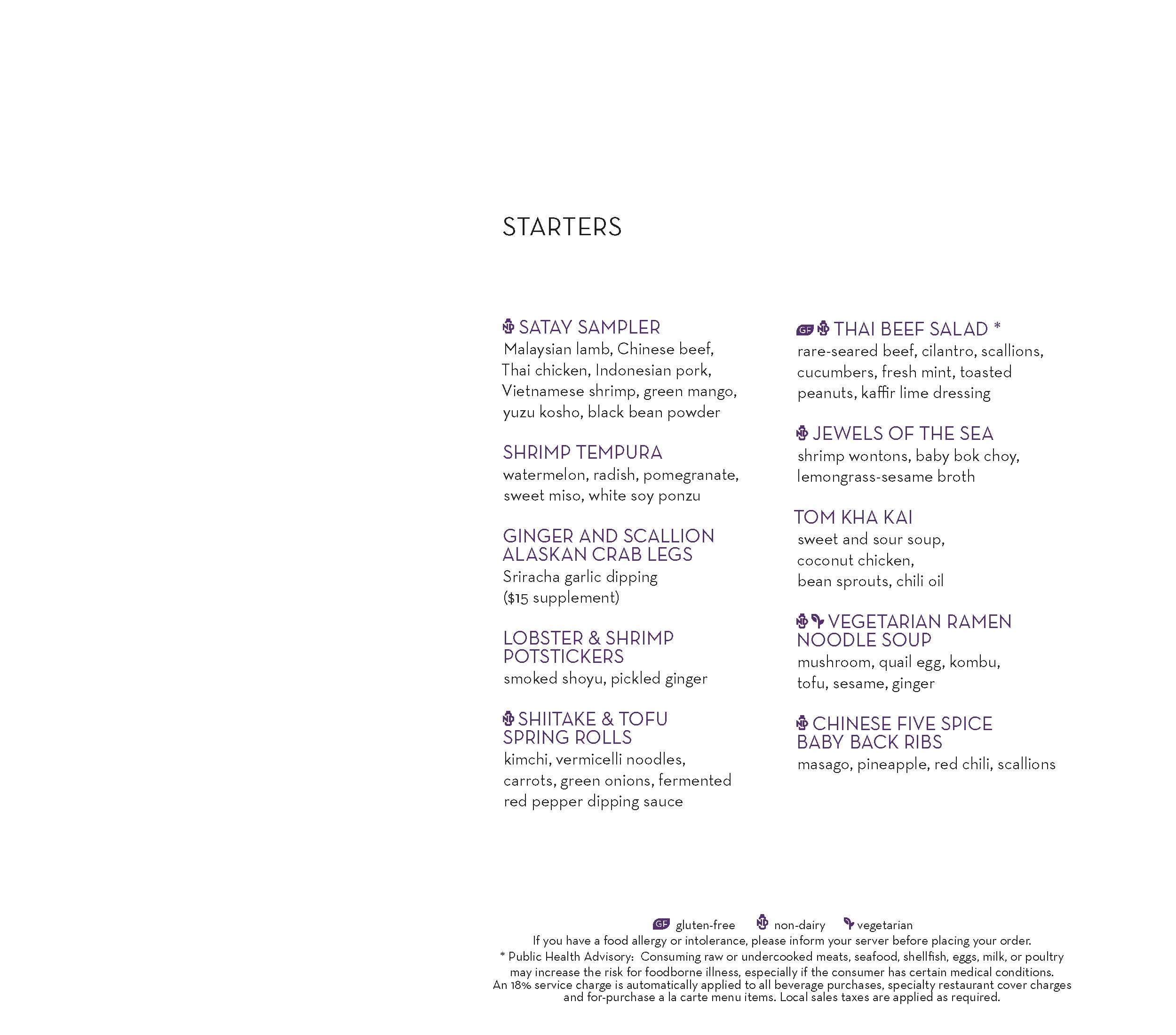 STARTERS

SATAY SAMPLER
Malaysian lamb, Chinese beef, Thai chicken, Indonesian pork, Vietnamese shrimp, green mango, yuzu kosho, black bean powder

SHRIMP TEMPURA
watermelon, radish, pomegranate, sweet miso, white soy ponzu

GINGER AND SCALLION ALASKAN CRAB LEGS
Sriracha garlic dipping ($15 supplement)

LOBSTER & SHRIMP POTSTICKERS
smoked shoyu, pickled ginger

SHIITAKE & TOFU SPRING ROLLS
kimchi, vermicelli noodles, carrots, green onions, fermented red pepper dipping sauce

GF THAI BEEF SALAD *
rare-seared beef, cilantro, scallions, cucumbers, fresh mint, toasted peanuts, kaffir lime dressing

JEWELS OF THE SEA
shrimp wontons, baby bok choy, lemongrass-sesame broth

TOM KHA KAI
sweet and sour soup, coconut chicken, bean sprouts, chili oil

VEGETARIAN RAMEN NOODLE SOUP
mushroom, quail egg, kombu, tofu, sesame, ginger

CHINESE FIVE SPICE BABY BACK RIBS
masago, pineapple, red chili, scallions

GF gluten-free non-dairy vegetarian
If you have a food allergy or intolerance, please inform your server before placing your order.
* Public Health Advisory: Consuming raw or undercooked meats, seafood, shellfish, eggs, milk, or poultry may increase the risk for foodborne illness, especially if the consumer has certain medical conditions.
An 18% service charge is automatically applied to all beverage purchases, specialty restaurant cover charges and for-purchase a la carte menu items. Local sales taxes are applied as required.